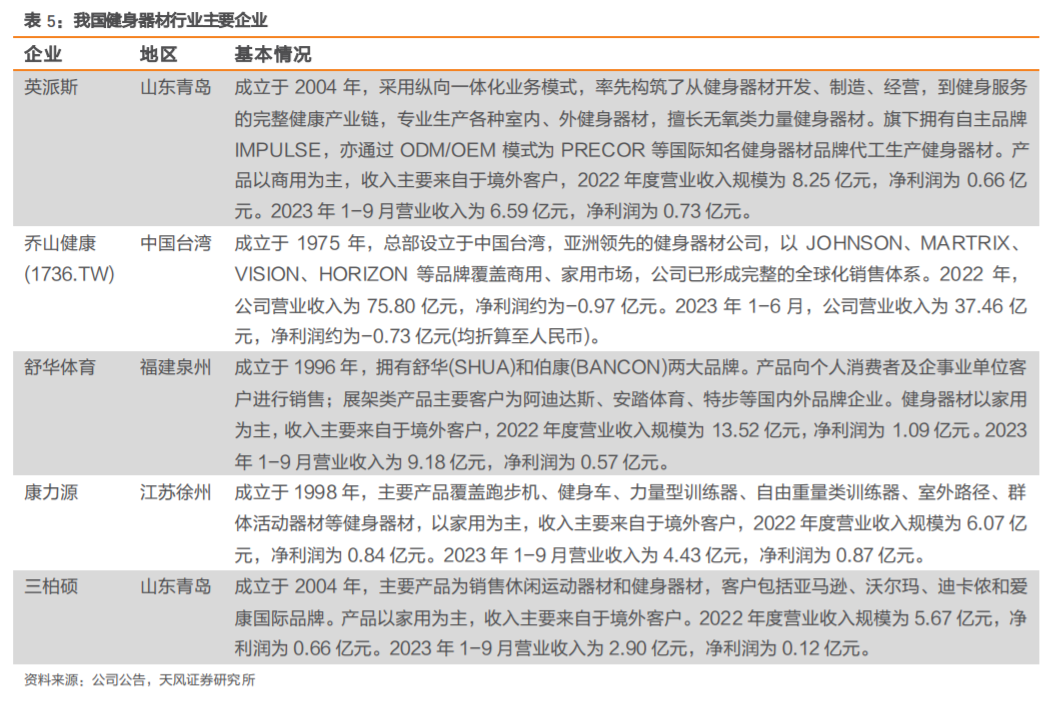 表 5：我国健身器材行业主要企业

| 企业 | 地区 | 基本情况 |
|---|---|---|
| 英派斯 | 山东青岛 | 成立于 2004 年，采用纵向一体化业务模式，率先构筑了从健身器材开发、制造、经营，到健身服务的完整健康产业链，专业生产各种室内、外健身器材，擅长无氧类力量健身器材。旗下拥有自主品牌 IMPULSE，亦通过 ODM/OEM 模式为 PRECOR 等国际知名健身器材品牌代工生产健身器材。产品以商用为主，收入主要来自于境外客户，2022 年度营业收入规模为 8.25 亿元，净利润为 0.66 亿元。2023 年 1-9 月营业收入为 6.59 亿元，净利润为 0.73 亿元。 |
| 乔山健康 (1736.TW) | 中国台湾 | 成立于 1975 年，总部设立于中国台湾，亚洲领先的健身器材公司，以 JOHNSON、MARTRIX、VISION、HORIZON 等品牌覆盖商用、家用市场，公司已形成完整的全球化销售体系。2022 年，公司营业收入为 75.80 亿元，净利润约为-0.97 亿元。2023 年 1-6 月，公司营业收入为 37.46 亿元，净利润约为-0.73 亿元(均折算至人民币)。 |
| 舒华体育 | 福建泉州 | 成立于 1996 年，拥有舒华(SHUA)和伯康(BANCON)两大品牌。产品向个人消费者及企事业单位客户进行销售；展架类产品主要客户为阿迪达斯、安踏体育、特步等国内外品牌企业。健身器材以家用为主，收入主要来自于境外客户，2022 年度营业收入规模为 13.52 亿元，净利润为 1.09 亿元。2023 年 1-9 月营业收入为 9.18 亿元，净利润为 0.57 亿元。 |
| 康力源 | 江苏徐州 | 成立于 1998 年，主要产品覆盖跑步机、健身车、力量型训练器、自由重量类训练器、室外路径、群体活动器材等健身器材，以家用为主，收入主要来自于境外客户，2022 年度营业收入规模为 6.07 亿元，净利润为 0.84 亿元。2023 年 1-9 月营业收入为 4.43 亿元，净利润为 0.87 亿元。 |
| 三柏硕 | 山东青岛 | 成立于 2004 年，主要产品为销售休闲运动器材和健身器材，客户包括亚马逊、沃尔玛、迪卡侬和爱康国际品牌。产品以家用为主，收入主要来自于境外客户。2022 年度营业收入规模为 5.67 亿元，净利润为 0.66 亿元。2023 年 1-9 月营业收入为 2.90 亿元，净利润为 0.12 亿元。 |

资料来源：公司公告，天风证券研究所